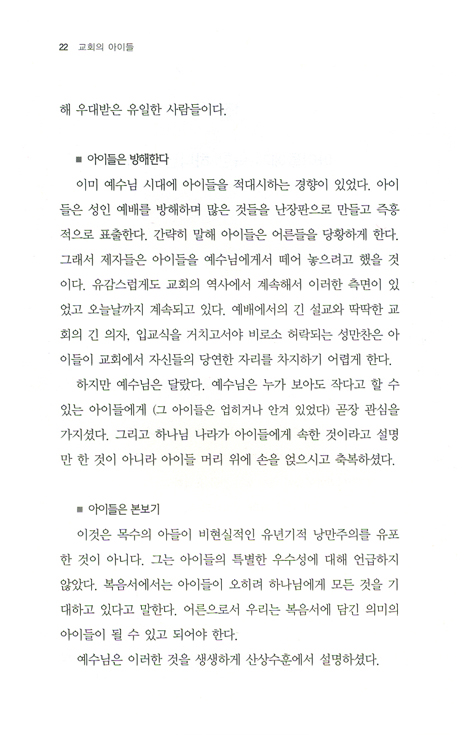 22 교회의 아이들

해 우대받은 유일한 사람들이다.

■ 아이들은 방해한다

이미 예수님 시대에 아이들을 적대시하는 경향이 있었다. 아이들은 성인 예배를 방해하며 많은 것들을 난장판으로 만들고 즉흥적으로 표출한다. 간략히 말해 아이들은 어른들을 당황하게 한다. 그래서 제자들은 아이들을 예수님에게서 떼어 놓으려고 했을 것이다. 유감스럽게도 교회의 역사에서 계속해서 이러한 측면이 있었고 오늘날까지 계속되고 있다. 예배에서의 긴 설교와 딱딱한 교회의 긴 의자, 입교식을 거치고서야 비로소 허락되는 성만찬은 아이들이 교회에서 자신들의 당연한 자리를 차지하기 어렵게 한다.

하지만 예수님은 달랐다. 예수님은 누가 보아도 작다고 할 수 있는 아이들에게 (그 아이들은 업히거나 안겨 있었다) 곧장 관심을 가지셨다. 그리고 하나님 나라가 아이들에게 속한 것이라고 설명만 한 것이 아니라 아이들 머리 위에 손을 얹으시고 축복하셨다.

■ 아이들은 본보기

이것은 목수의 아들이 비현실적인 유년기적 낭만주의를 유포한 것이 아니다. 그는 아이들의 특별한 우수성에 대해 언급하지 않았다. 복음서에서는 아이들이 오히려 하나님에게 모든 것을 기대하고 있다고 말한다. 어른으로서 우리는 복음서에 담긴 의미의 아이들이 될 수 있고 되어야 한다.

예수님은 이러한 것을 생생하게 산상수훈에서 설명하셨다.